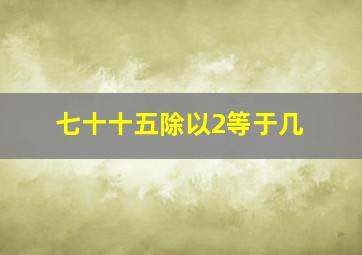 七十十五除以2等于几